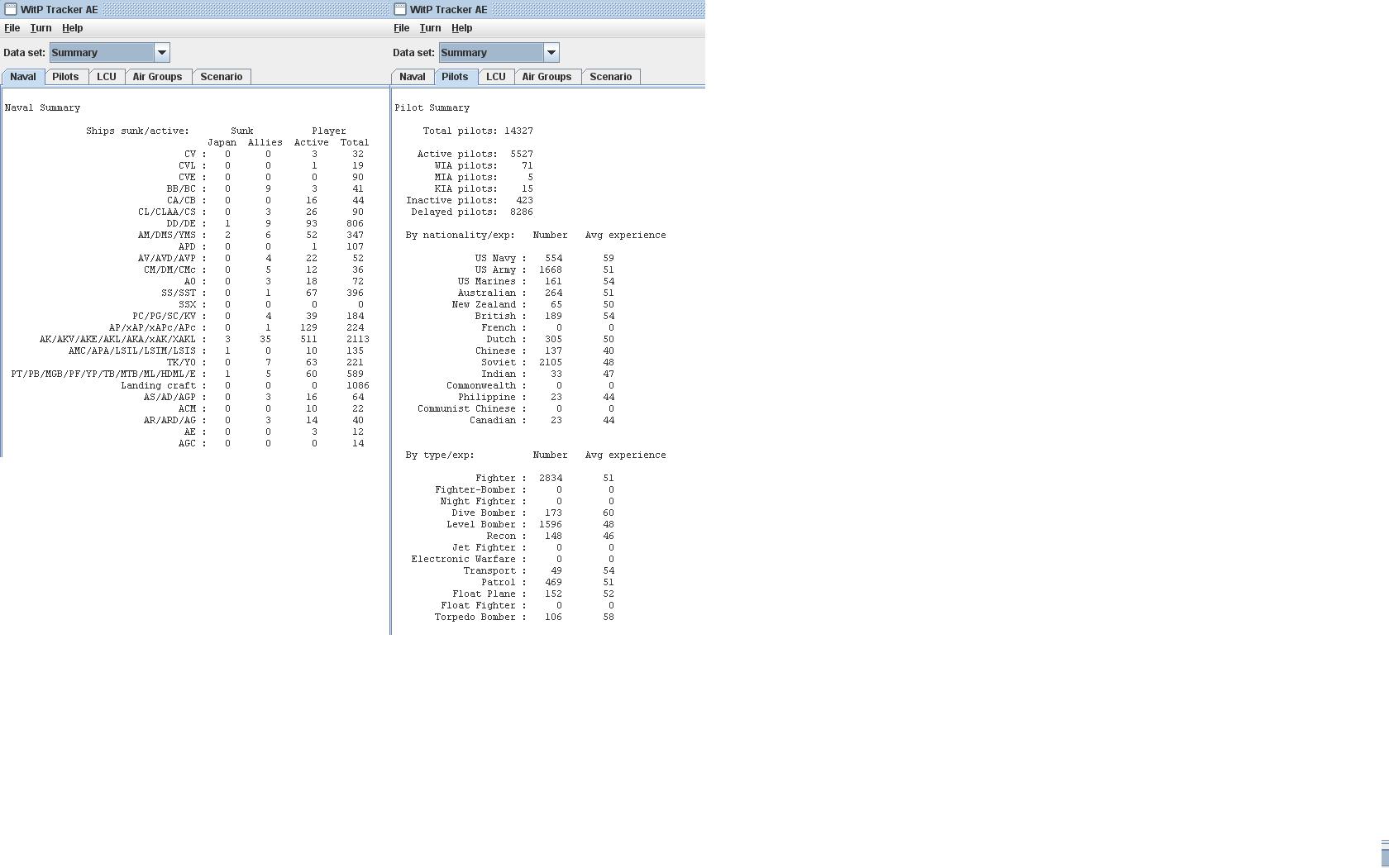 WitP Tracker AE

File Turn Help

Data set: Summary

Naval Pilots LCU Air Groups Scenario

Naval Summary

| Ships sunk/active: | Sunk Japan | Sunk Allies | Player Active | Player Total |
|---|---|---|---|---|
| CV : | 0 | 0 | 3 | 32 |
| CVL : | 0 | 0 | 1 | 19 |
| CVE : | 0 | 0 | 0 | 90 |
| BB/BC : | 0 | 9 | 3 | 41 |
| CA/CB : | 0 | 0 | 16 | 44 |
| CL/CLAA/CS : | 0 | 3 | 26 | 90 |
| DD/DE : | 1 | 9 | 93 | 806 |
| AM/DMS/YMS : | 2 | 6 | 52 | 347 |
| APD : | 0 | 0 | 1 | 107 |
| AV/AVD/AVP : | 0 | 4 | 22 | 52 |
| CM/DM/CMc : | 0 | 5 | 12 | 36 |
| AO : | 0 | 3 | 18 | 72 |
| SS/SST : | 0 | 1 | 67 | 396 |
| SSX : | 0 | 0 | 0 | 0 |
| PC/PG/SC/KV : | 0 | 4 | 39 | 184 |
| AP/xAP/xAPc/APc : | 0 | 1 | 129 | 224 |
| AK/AKV/AKE/AKL/AKA/xAK/XAKL : | 3 | 35 | 511 | 2113 |
| AMC/APA/LSIL/LSIM/LSIS : | 1 | 0 | 10 | 135 |
| TK/YO : | 0 | 7 | 63 | 221 |
| PT/PB/MGB/PF/YP/TB/MTB/ML/HDML/E : | 1 | 5 | 60 | 589 |
| Landing craft : | 0 | 0 | 0 | 1086 |
| AS/AD/AGP : | 0 | 3 | 16 | 64 |
| ACM : | 0 | 0 | 10 | 22 |
| AR/ARD/AG : | 0 | 3 | 14 | 40 |
| AE : | 0 | 0 | 3 | 12 |
| AGC : | 0 | 0 | 0 | 14 |

WitP Tracker AE

File Turn Help

Data set: Summary

Naval Pilots LCU Air Groups Scenario

Pilot Summary

Total pilots: 14327

Active pilots: 5527
WIA pilots: 71
MIA pilots: 5
KIA pilots: 15
Inactive pilots: 423
Delayed pilots: 8286

| By nationality/exp: | Number | Avg experience |
|---|---|---|
| US Navy : | 554 | 59 |
| US Army : | 1668 | 51 |
| US Marines : | 161 | 54 |
| Australian : | 264 | 51 |
| New Zealand : | 65 | 50 |
| British : | 189 | 54 |
| French : | 0 | 0 |
| Dutch : | 305 | 50 |
| Chinese : | 137 | 40 |
| Soviet : | 2105 | 48 |
| Indian : | 33 | 47 |
| Commonwealth : | 0 | 0 |
| Philippine : | 23 | 44 |
| Communist Chinese : | 0 | 0 |
| Canadian : | 23 | 44 |

| By type/exp: | Number | Avg experience |
|---|---|---|
| Fighter : | 2834 | 51 |
| Fighter-Bomber : | 0 | 0 |
| Night Fighter : | 0 | 0 |
| Dive Bomber : | 173 | 60 |
| Level Bomber : | 1596 | 48 |
| Recon : | 148 | 46 |
| Jet Fighter : | 0 | 0 |
| Electronic Warfare : | 0 | 0 |
| Transport : | 49 | 54 |
| Patrol : | 469 | 51 |
| Float Plane : | 152 | 52 |
| Float Fighter : | 0 | 0 |
| Torpedo Bomber : | 106 | 58 |